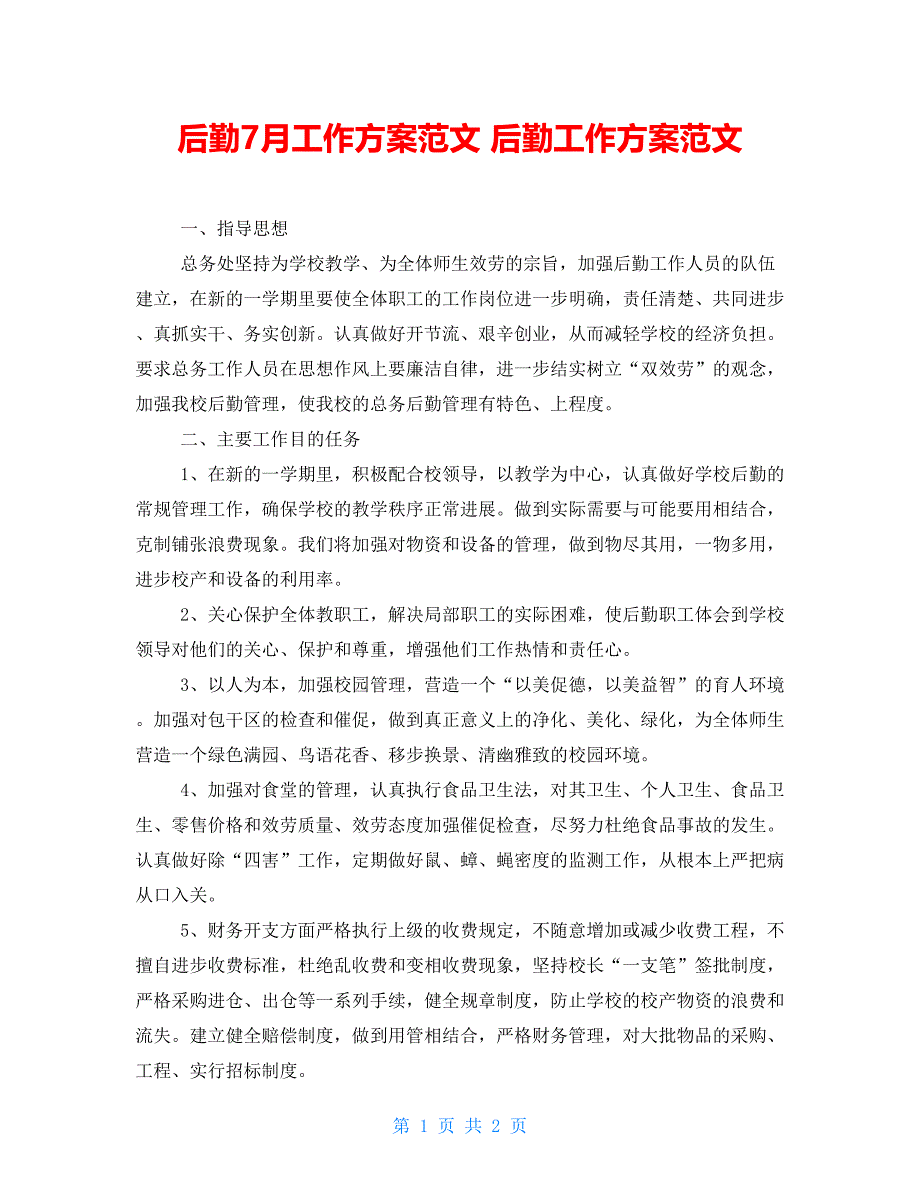 后勤7月工作方案范文 后勤工作方案范文

一、指导思想

总务处坚持为学校教学、为全体师生效劳的宗旨，加强后勤工作人员的队伍建立，在新的一学期里要使全体职工的工作岗位进一步明确，责任清楚、共同进步、真抓实干、务实创新。认真做好开节流、艰辛创业，从而减轻学校的经济负担。要求总务工作人员在思想作风上要廉洁自律，进一步结实树立“双效劳”的观念，加强我校后勤管理，使我校的总务后勤管理有特色、上程度。

二、主要工作目的任务

1、在新的一学期里，积极配合校领导，以教学为中心，认真做好学校后勤的常规管理工作，确保学校的教学秩序正常进展。做到实际需要与可能要用相结合，克制铺张浪费现象。我们将加强对物资和设备的管理，做到物尽其用，一物多用，进步校产和设备的利用率。

2、关心保护全体教职工，解决局部职工的实际困难，使后勤职工体会到学校领导对他们的关心、保护和尊重，增强他们工作热情和责任心。

3、以人为本，加强校园管理，营造一个“以美促德，以美益智”的育人环境。加强对包干区的检查和催促，做到真正意义上的净化、美化、绿化，为全体师生营造一个绿色满园、鸟语花香、移步换景、清幽雅致的校园环境。

4、加强对食堂的管理，认真执行食品卫生法，对其卫生、个人卫生、食品卫生、零售价格和效劳质量、效劳态度加强催促检查，尽努力杜绝食品事故的发生。认真做好除“四害”工作，定期做好鼠、蟑、蝇密度的监测工作，从根本上严把病从口入关。

5、财务开支方面严格执行上级的收费规定，不随意增加或减少收费工程，不擅自进步收费标准，杜绝乱收费和变相收费现象，坚持校长“一支笔”签批制度，严格采购进仓、出仓等一系列手续，健全规章制度，防止学校的校产物资的浪费和流失。建立健全赔偿制度，做到用管相结合，严格财务管理，对大批物品的采购、工程、实行招标制度。

第 1 页 共 2 页